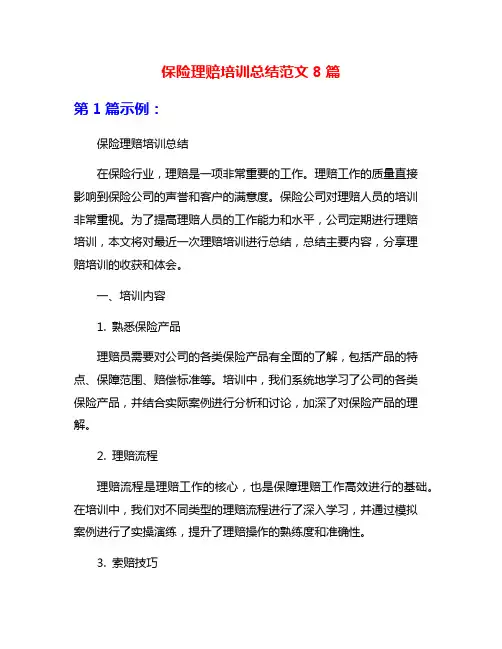 保险理赔培训总结范文 8 篇

第 1 篇示例：

保险理赔培训总结

在保险行业，理赔是一项非常重要的工作。理赔工作的质量直接影响到保险公司的声誉和客户的满意度。保险公司对理赔人员的培训非常重视。为了提高理赔人员的工作能力和水平，公司定期进行理赔培训，本文将对最近一次理赔培训进行总结，总结主要内容，分享理赔培训的收获和体会。

一、培训内容

1. 熟悉保险产品

理赔员需要对公司的各类保险产品有全面的了解，包括产品的特点、保障范围、赔偿标准等。培训中，我们系统地学习了公司的各类保险产品，并结合实际案例进行分析和讨论，加深了对保险产品的理解。

2. 理赔流程

理赔流程是理赔工作的核心，也是保障理赔工作高效进行的基础。在培训中，我们对不同类型的理赔流程进行了深入学习，并通过模拟案例进行了实操演练，提升了理赔操作的熟练度和准确性。

3. 索赔技巧